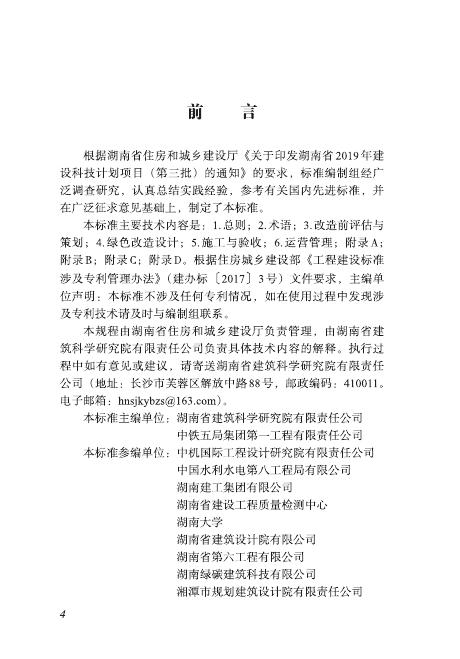 前　言

根据湖南省住房和城乡建设厅《关于印发湖南省2019年建设科技计划项目（第三批）的通知》的要求，标准编制组经广泛调查研究，认真总结实践经验，参考有关国内先进标准，并在广泛征求意见基础上，制定了本标准。

本标准主要技术内容是：1.总则；2.术语；3.改造前评估与策划；4.绿色改造设计；5.施工与验收；6.运营管理；附录A；附录B；附录C；附录D。根据住房城乡建设部《工程建设标准涉及专利管理办法》（建办标〔2017〕3号）文件要求，主编单位声明：本标准不涉及任何专利情况，如在使用过程中发现涉及专利技术请及时与编制组联系。

本规程由湖南省住房和城乡建设厅负责管理，由湖南省建筑科学研究院有限责任公司负责具体技术内容的解释。执行过程中如有意见或建议，请寄送湖南省建筑科学研究院有限责任公司（地址：长沙市芙蓉区解放中路88号，邮政编码：410011。电子邮箱：hnsjkybzs@163.com）。

本标准主编单位：湖南省建筑科学研究院有限责任公司
中铁五局集团第一工程有限责任公司
本标准参编单位：中机国际工程设计研究院有限责任公司
中国水利水电第八工程局有限公司
湖南建工集团有限公司
湖南省建设工程质量检测中心
湖南大学
湖南省建筑设计院有限公司
湖南省第六工程有限公司
湖南绿碳建筑科技有限公司
湘潭市规划建筑设计院有限责任公司

4